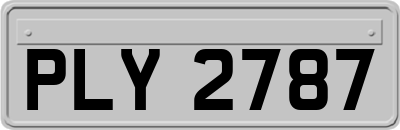 PLY 2787